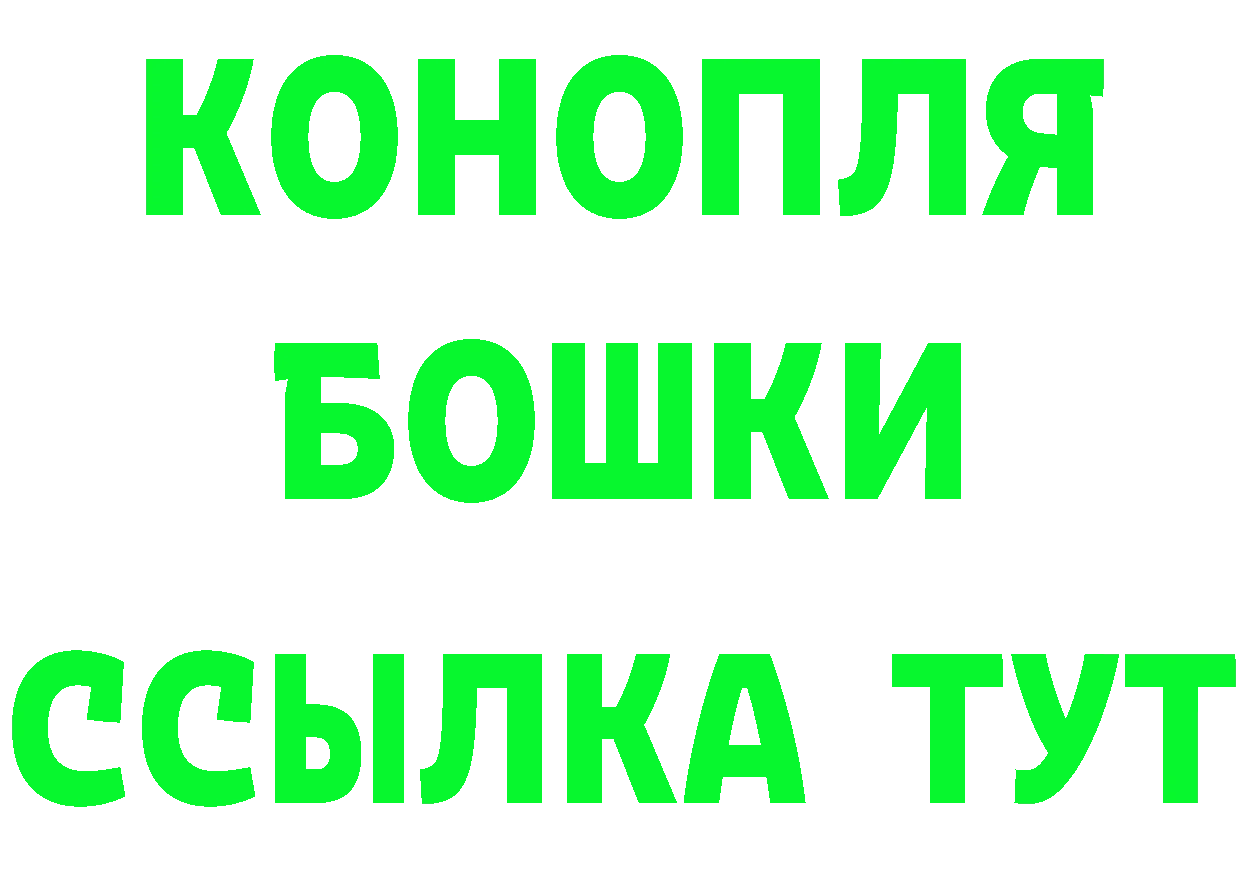 КОНОПЛЯ
БОШКИ
ССЫЛКА ТУТ